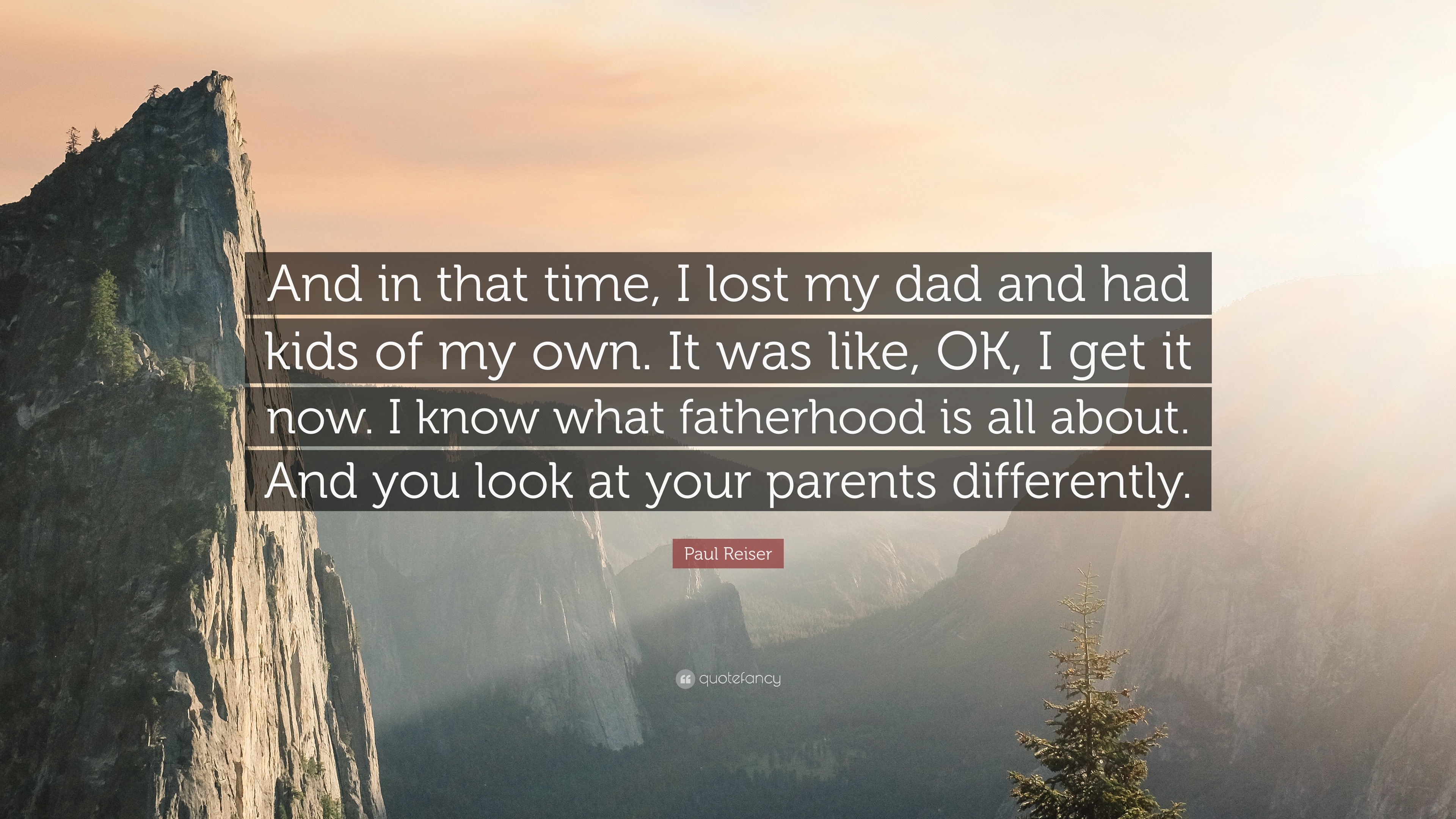 And in that time, I lost my dad and had kids of my own. It was like, OK, I get it now. I know what fatherhood is all about. And you look at your parents differently.

Paul Reiser

quotefancy